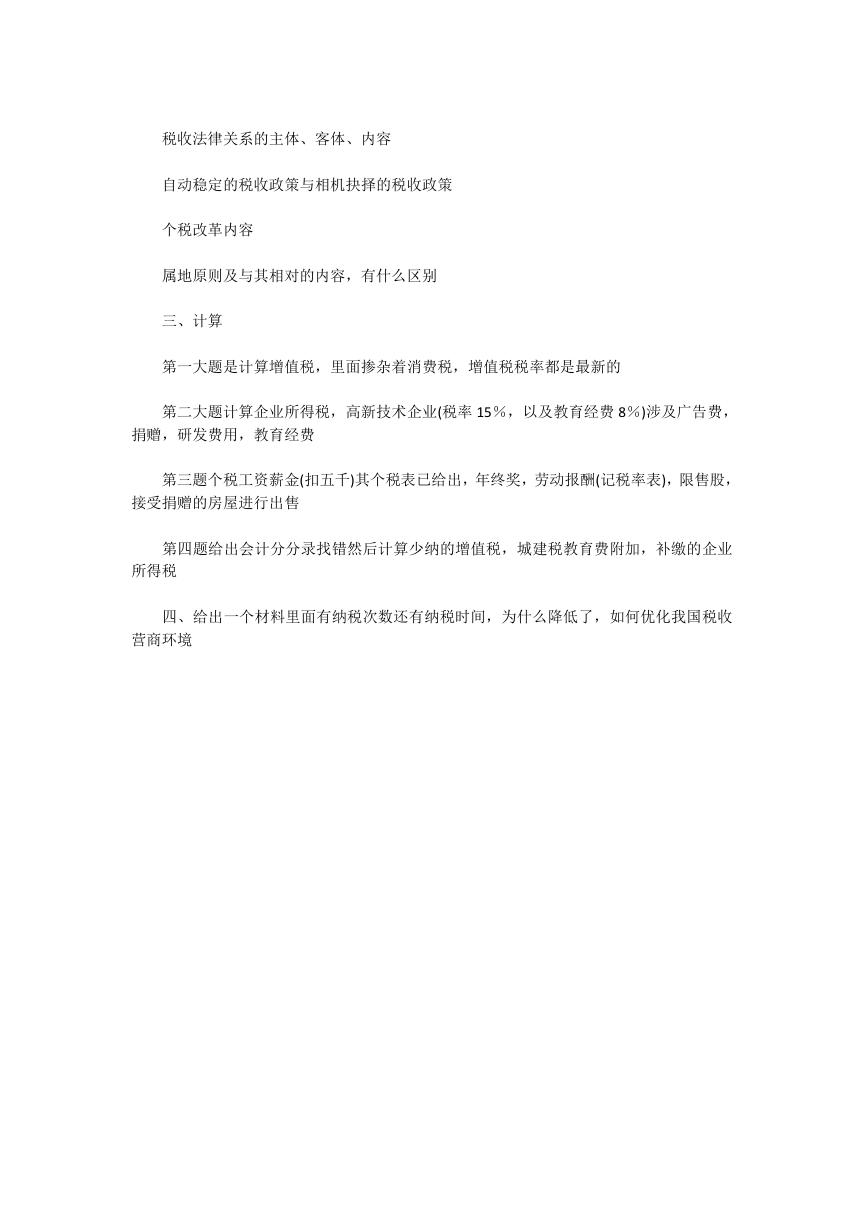 税收法律关系的主体、客体、内容

自动稳定的税收政策与相机抉择的税收政策

个税改革内容

属地原则及与其相对的内容，有什么区别

三、计算

第一大题是计算增值税，里面掺杂着消费税，增值税税率都是最新的

第二大题计算企业所得税，高新技术企业(税率 15%，以及教育经费 8%)涉及广告费，捐赠，研发费用，教育经费

第三题个税工资薪金(扣五千)其个税表已给出，年终奖，劳动报酬(记税率表)，限售股，接受捐赠的房屋进行出售

第四题给出会计分分录找错然后计算少纳的增值税，城建税教育费附加，补缴的企业所得税

四、给出一个材料里面有纳税次数还有纳税时间，为什么降低了，如何优化我国税收营商环境